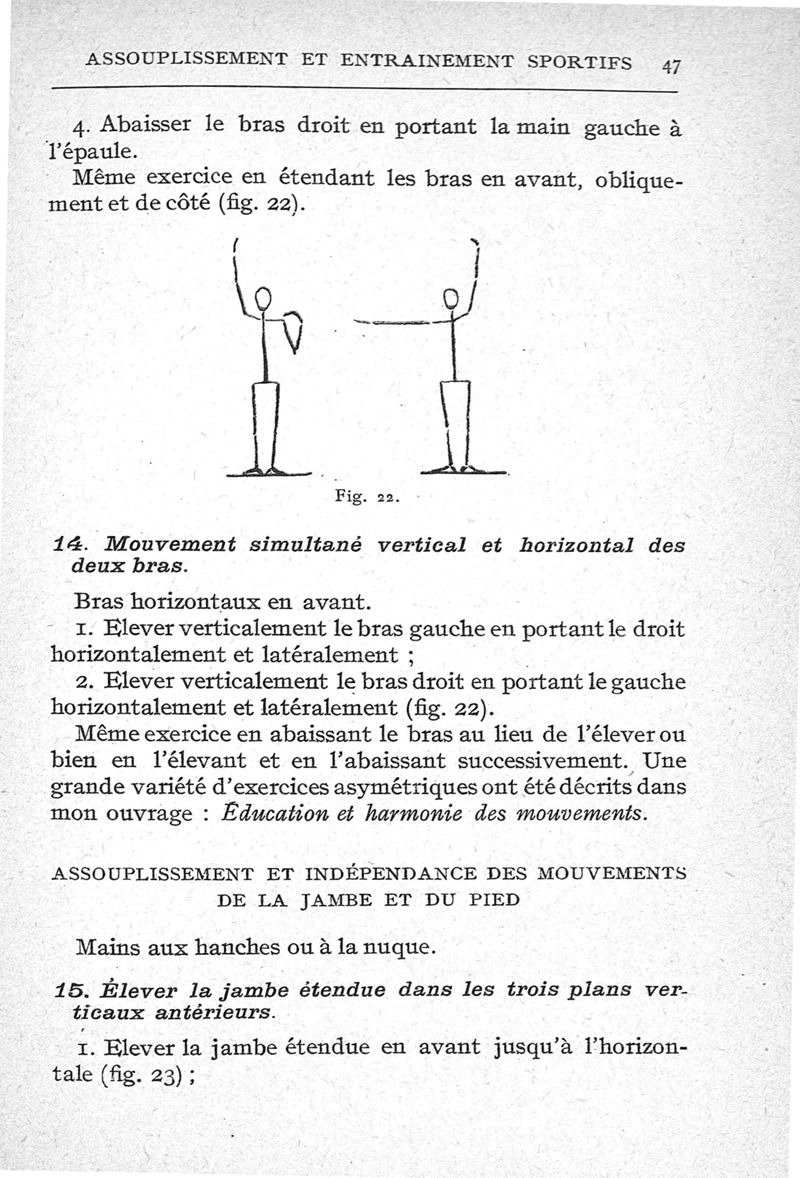 ASSOUPLISSEMENT ET ENTRAINEMENT SPORTIFS 47

4. Abaisser le bras droit en portant la main gauche à l'épaule.

Même exercice en étendant les bras en avant, obliquement et de côté (fig. 22).

Fig. 22.

14. Mouvement simultané vertical et horizontal des deux bras.

Bras horizontaux en avant.

1. Elever verticalement le bras gauche en portant le droit horizontalement et latéralement ;

2. Elever verticalement le bras droit en portant le gauche horizontalement et latéralement (fig. 22).

Même exercice en abaissant le bras au lieu de l'élever ou bien en l'élevant et en l'abaissant successivement. Une grande variété d'exercices asymétriques ont été décrits dans mon ouvrage : Éducation et harmonie des mouvements.

ASSOUPLISSEMENT ET INDÉPENDANCE DES MOUVEMENTS DE LA JAMBE ET DU PIED

Mains aux hanches ou à la nuque.

15. Élever la jambe étendue dans les trois plans verticaux antérieurs.

1. Elever la jambe étendue en avant jusqu'à l'horizontale (fig. 23) ;